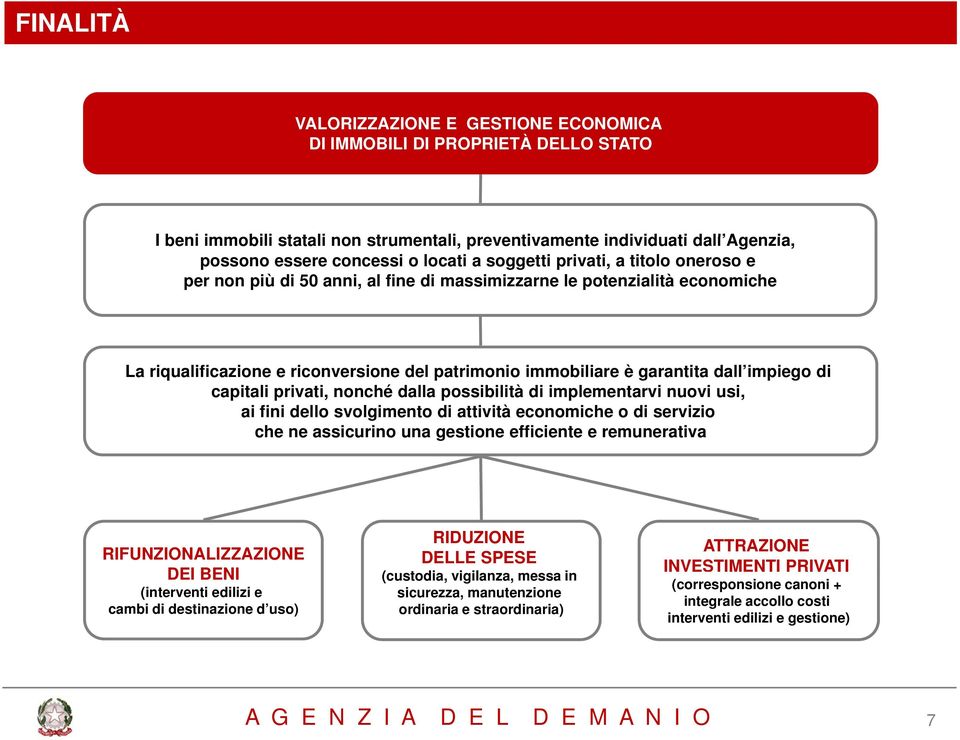 FINALITÀ

VALORIZZAZIONE E GESTIONE ECONOMICA DI IMMOBILI DI PROPRIETÀ DELLO STATO

I beni immobili statali non strumentali, preventivamente individuati dall'Agenzia, possono essere concessi o locati a soggetti privati, a titolo oneroso e per non più di 50 anni, al fine di massimizzarne le potenzialità economiche

La riqualificazione e riconversione del patrimonio immobiliare è garantita dall'impiego di capitali privati, nonché dalla possibilità di implementarvi nuovi usi, ai fini dello svolgimento di attività economiche o di servizio che ne assicurino una gestione efficiente e remunerativa

RIFUNZIONALIZZAZIONE DEI BENI
(interventi edilizi e cambi di destinazione d'uso)

RIDUZIONE DELLE SPESE
(custodia, vigilanza, messa in sicurezza, manutenzione ordinaria e straordinaria)

ATTRAZIONE INVESTIMENTI PRIVATI
(corresponsione canoni + integrale accollo costi interventi edilizi e gestione)

AGENZIA DEL DEMANIO

7